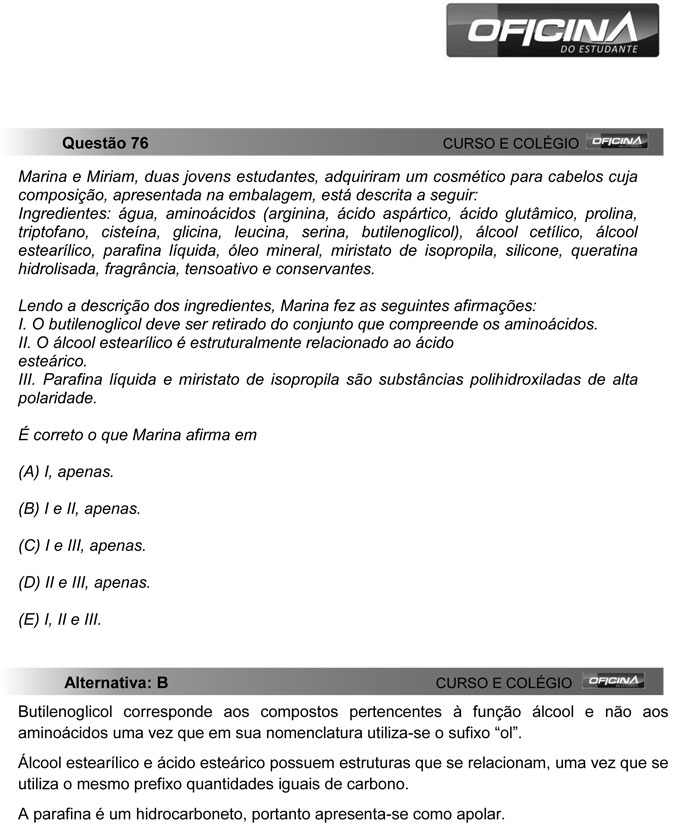 OFICINA
DO ESTUDANTE

Questão 76
CURSO E COLÉGIO OFICINA

Marina e Miriam, duas jovens estudantes, adquiriram um cosmético para cabelos cuja composição, apresentada na embalagem, está descrita a seguir:
Ingredientes: água, aminoácidos (arginina, ácido aspártico, ácido glutâmico, prolina, triptofano, cisteína, glicina, leucina, serina, butilenoglicol), álcool cetílico, álcool estearílico, parafina líquida, óleo mineral, miristato de isopropila, silicone, queratina hidrolisada, fragrância, tensoativo e conservantes.

Lendo a descrição dos ingredientes, Marina fez as seguintes afirmações:
I. O butilenoglicol deve ser retirado do conjunto que compreende os aminoácidos.
II. O álcool estearílico é estruturalmente relacionado ao ácido esteárico.
III. Parafina líquida e miristato de isopropila são substâncias polihidroxiladas de alta polaridade.

É correto o que Marina afirma em

(A) I, apenas.

(B) I e II, apenas.

(C) I e III, apenas.

(D) II e III, apenas.

(E) I, II e III.

Alternativa: B
CURSO E COLÉGIO OFICINA

Butilenoglicol corresponde aos compostos pertencentes à função álcool e não aos aminoácidos uma vez que em sua nomenclatura utiliza-se o sufixo “ol”.

Álcool estearílico e ácido esteárico possuem estruturas que se relacionam, uma vez que se utiliza o mesmo prefixo quantidades iguais de carbono.

A parafina é um hidrocarboneto, portanto apresenta-se como apolar.